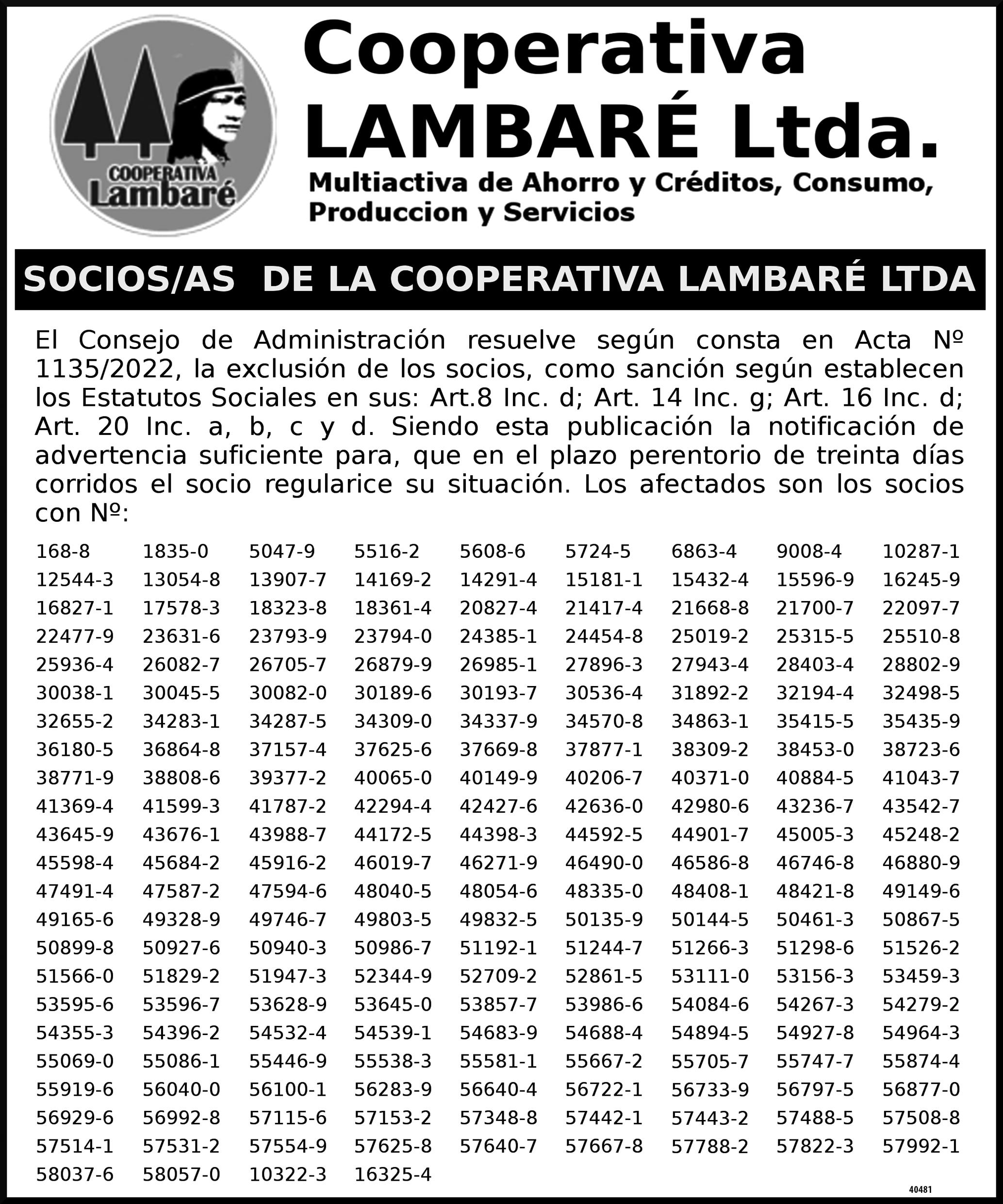 COOPERATIVA
Lambaré

Cooperativa
LAMBARÉ Ltda.
Multiactiva de Ahorro y Créditos, Consumo, Produccion y Servicios

SOCIOS/AS DE LA COOPERATIVA LAMBARÉ LTDA

El Consejo de Administración resuelve según consta en Acta Nº 1135/2022, la exclusión de los socios, como sanción según establecen los Estatutos Sociales en sus: Art.8 Inc. d; Art. 14 Inc. g; Art. 16 Inc. d; Art. 20 Inc. a, b, c y d. Siendo esta publicación la notificación de advertencia suficiente para, que en el plazo perentorio de treinta días corridos el socio regularice su situación. Los afectados son los socios con Nº:

| | | | | | | | | |
|---|---|---|---|---|---|---|---|---|
| 168-8 | 1835-0 | 5047-9 | 5516-2 | 5608-6 | 5724-5 | 6863-4 | 9008-4 | 10287-1 |
| 12544-3 | 13054-8 | 13907-7 | 14169-2 | 14291-4 | 15181-1 | 15432-4 | 15596-9 | 16245-9 |
| 16827-1 | 17578-3 | 18323-8 | 18361-4 | 20827-4 | 21417-4 | 21668-8 | 21700-7 | 22097-7 |
| 22477-9 | 23631-6 | 23793-9 | 23794-0 | 24385-1 | 24454-8 | 25019-2 | 25315-5 | 25510-8 |
| 25936-4 | 26082-7 | 26705-7 | 26879-9 | 26985-1 | 27896-3 | 27943-4 | 28403-4 | 28802-9 |
| 30038-1 | 30045-5 | 30082-0 | 30189-6 | 30193-7 | 30536-4 | 31892-2 | 32194-4 | 32498-5 |
| 32655-2 | 34283-1 | 34287-5 | 34309-0 | 34337-9 | 34570-8 | 34863-1 | 35415-5 | 35435-9 |
| 36180-5 | 36864-8 | 37157-4 | 37625-6 | 37669-8 | 37877-1 | 38309-2 | 38453-0 | 38723-6 |
| 38771-9 | 38808-6 | 39377-2 | 40065-0 | 40149-9 | 40206-7 | 40371-0 | 40884-5 | 41043-7 |
| 41369-4 | 41599-3 | 41787-2 | 42294-4 | 42427-6 | 42636-0 | 42980-6 | 43236-7 | 43542-7 |
| 43645-9 | 43676-1 | 43988-7 | 44172-5 | 44398-3 | 44592-5 | 44901-7 | 45005-3 | 45248-2 |
| 45598-4 | 45684-2 | 45916-2 | 46019-7 | 46271-9 | 46490-0 | 46586-8 | 46746-8 | 46880-9 |
| 47491-4 | 47587-2 | 47594-6 | 48040-5 | 48054-6 | 48335-0 | 48408-1 | 48421-8 | 49149-6 |
| 49165-6 | 49328-9 | 49746-7 | 49803-5 | 49832-5 | 50135-9 | 50144-5 | 50461-3 | 50867-5 |
| 50899-8 | 50927-6 | 50940-3 | 50986-7 | 51192-1 | 51244-7 | 51266-3 | 51298-6 | 51526-2 |
| 51566-0 | 51829-2 | 51947-3 | 52344-9 | 52709-2 | 52861-5 | 53111-0 | 53156-3 | 53459-3 |
| 53595-6 | 53596-7 | 53628-9 | 53645-0 | 53857-7 | 53986-6 | 54084-6 | 54267-3 | 54279-2 |
| 54355-3 | 54396-2 | 54532-4 | 54539-1 | 54683-9 | 54688-4 | 54894-5 | 54927-8 | 54964-3 |
| 55069-0 | 55086-1 | 55446-9 | 55538-3 | 55581-1 | 55667-2 | 55705-7 | 55747-7 | 55874-4 |
| 55919-6 | 56040-0 | 56100-1 | 56283-9 | 56640-4 | 56722-1 | 56733-9 | 56797-5 | 56877-0 |
| 56929-6 | 56992-8 | 57115-6 | 57153-2 | 57348-8 | 57442-1 | 57443-2 | 57488-5 | 57508-8 |
| 57514-1 | 57531-2 | 57554-9 | 57625-8 | 57640-7 | 57667-8 | 57788-2 | 57822-3 | 57992-1 |
| 58037-6 | 58057-0 | 10322-3 | 16325-4 | | | | | |

40481